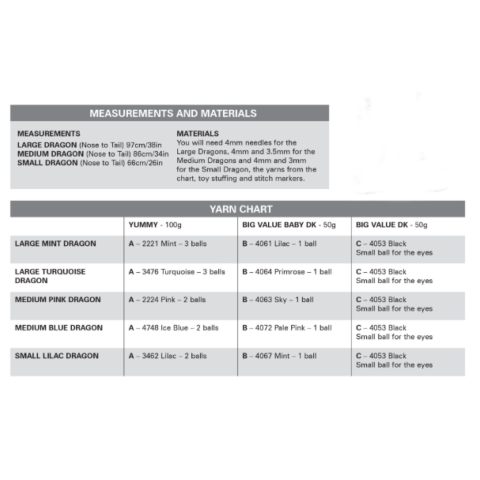 MEASUREMENTS AND MATERIALS

MEASUREMENTS
LARGE DRAGON (Nose to Tail) 97cm/38in
MEDIUM DRAGON (Nose to Tail) 86cm/34in
SMALL DRAGON (Nose to Tail) 66cm/26in

MATERIALS
You will need 4mm needles for the Large Dragons, 4mm and 3.5mm for the Medium Dragons and 4mm and 3mm for the Small Dragon, the yarns from the chart, toy stuffing and stitch markers.

YARN CHART

| | YUMMY - 100g | BIG VALUE BABY DK - 50g | BIG VALUE DK - 50g |
|---|---|---|---|
| LARGE MINT DRAGON | A – 2221 Mint – 3 balls | B – 4061 Lilac – 1 ball | C – 4053 Black Small ball for the eyes |
| LARGE TURQUOISE DRAGON | A – 3476 Turquoise – 3 balls | B – 4064 Primrose – 1 ball | C – 4053 Black Small ball for the eyes |
| MEDIUM PINK DRAGON | A – 2224 Pink – 2 balls | B – 4063 Sky – 1 ball | C – 4053 Black Small ball for the eyes |
| MEDIUM BLUE DRAGON | A – 4748 Ice Blue – 2 balls | B – 4072 Pale Pink – 1 ball | C – 4053 Black Small ball for the eyes |
| SMALL LILAC DRAGON | A – 3462 Lilac – 2 balls | B – 4067 Mint – 1 ball | C – 4053 Black Small ball for the eyes |